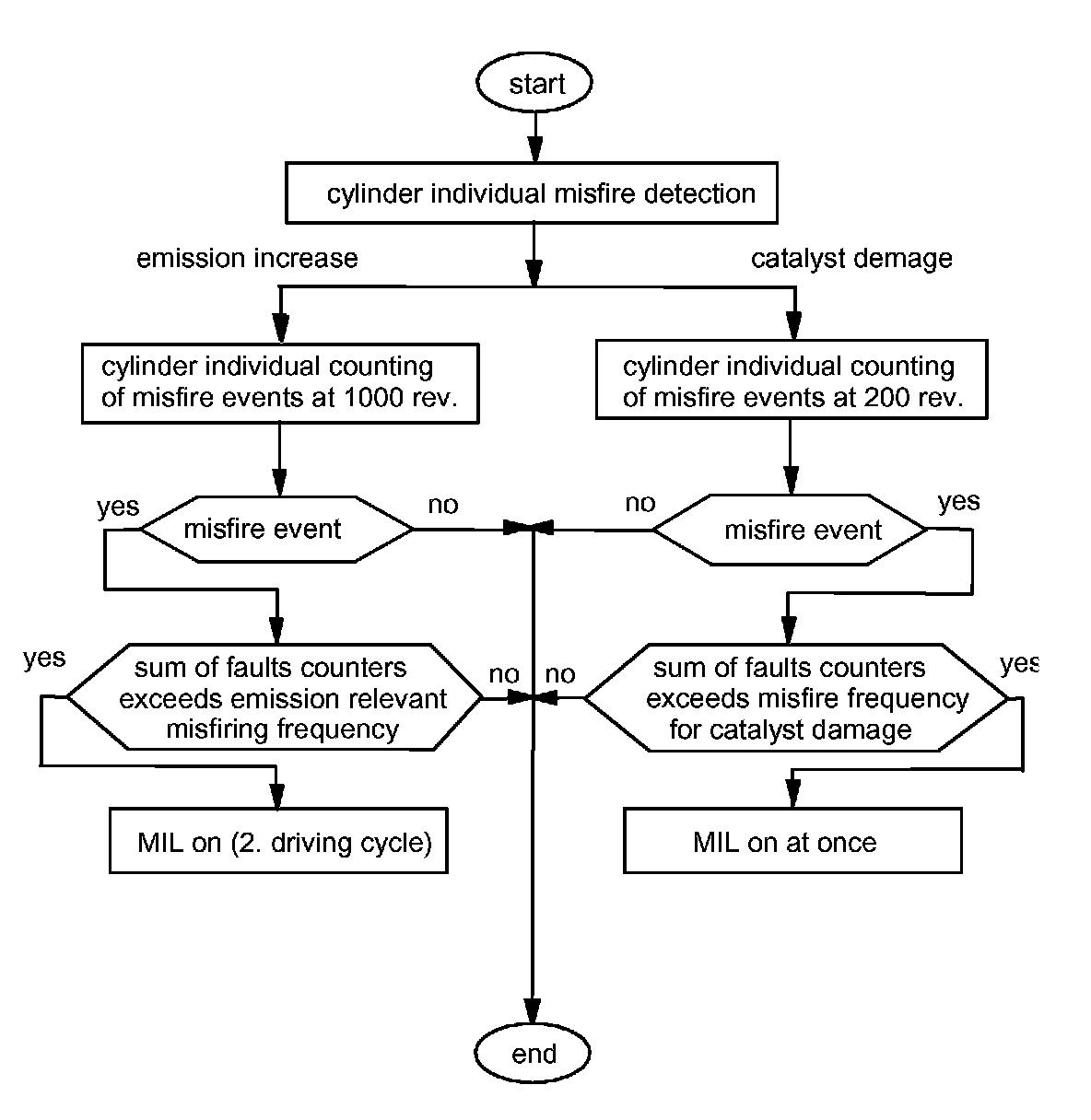 start

cylinder individual misfire detection

emission increase

catalyst demage

cylinder individual counting of misfire events at 1000 rev.

cylinder individual counting of misfire events at 200 rev.

yes

misfire event

no

no

misfire event

yes

yes

sum of faults counters exceeds emission relevant misfiring frequency

no

no

sum of faults counters exceeds misfire frequency for catalyst damage

yes

MIL on (2. driving cycle)

MIL on at once

end